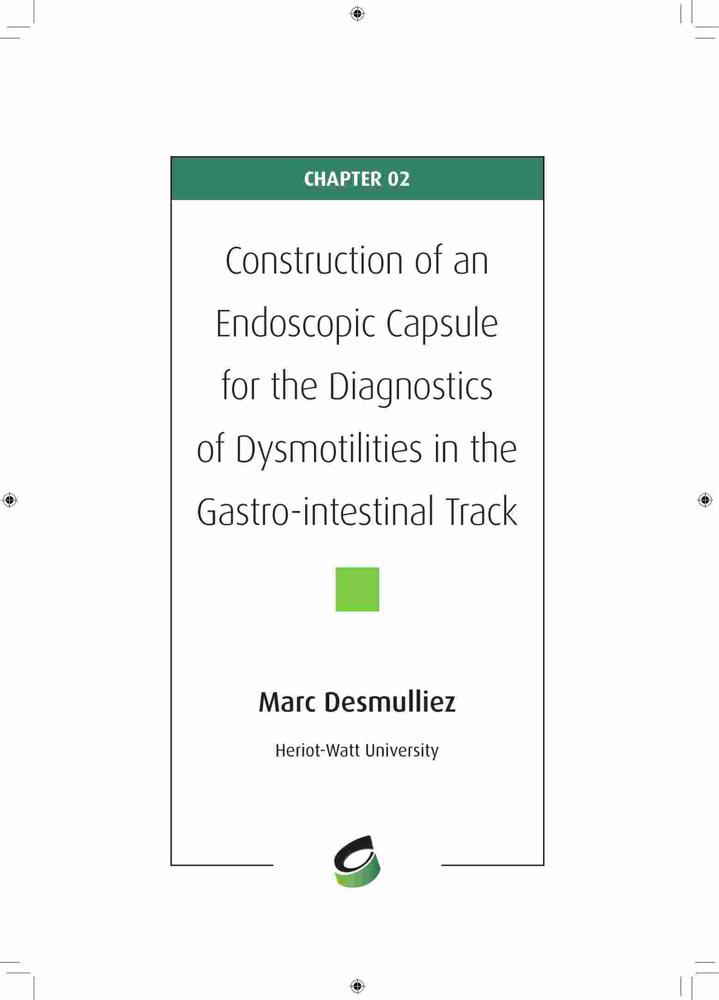 CHAPTER 02

Construction of an Endoscopic Capsule for the Diagnostics of Dysmotilities in the Gastro-intestinal Track

Marc Desmulliez

Heriot-Watt University